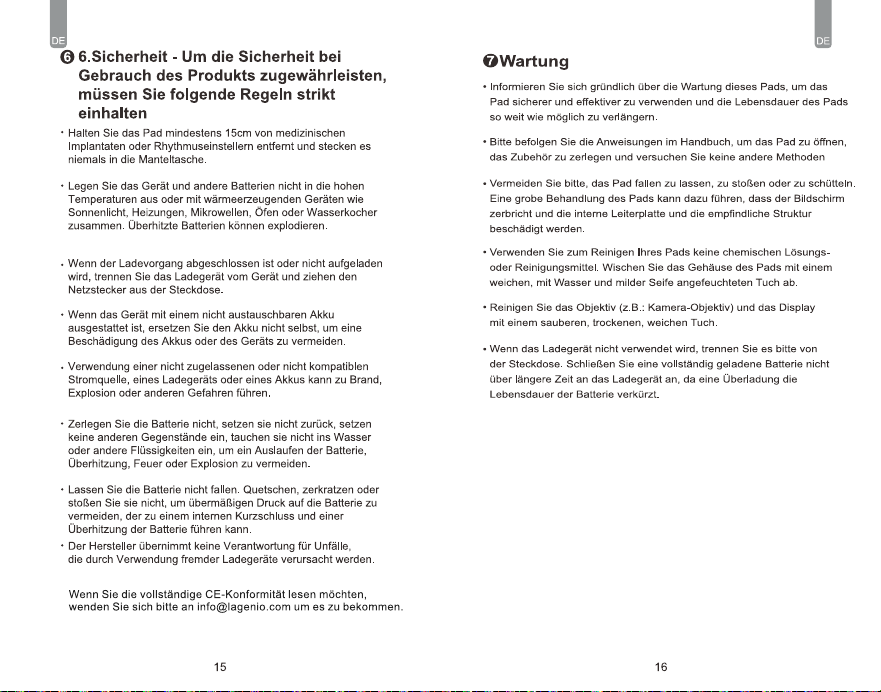 DE

❻ 6.Sicherheit - Um die Sicherheit bei Gebrauch des Produkts zugewährleisten, müssen Sie folgende Regeln strikt einhalten

• Halten Sie das Pad mindestens 15cm von medizinischen Implantaten oder Rhythmuseinstellern entfernt und stecken es niemals in die Manteltasche.

• Legen Sie das Gerät und andere Batterien nicht in die hohen Temperaturen aus oder mit wärmeerzeugenden Geräten wie Sonnenlicht, Heizungen, Mikrowellen, Öfen oder Wasserkocher zusammen. Überhitzte Batterien können explodieren.

• Wenn der Ladevorgang abgeschlossen ist oder nicht aufgeladen wird, trennen Sie das Ladegerät vom Gerät und ziehen den Netzstecker aus der Steckdose.

• Wenn das Gerät mit einem nicht austauschbaren Akku ausgestattet ist, ersetzen Sie den Akku nicht selbst, um eine Beschädigung des Akkus oder des Geräts zu vermeiden.

• Verwendung einer nicht zugelassenen oder nicht kompatiblen Stromquelle, eines Ladegeräts oder eines Akkus kann zu Brand, Explosion oder anderen Gefahren führen.

• Zerlegen Sie die Batterie nicht, setzen sie nicht zurück, setzen keine anderen Gegenstände ein, tauchen sie nicht ins Wasser oder andere Flüssigkeiten ein, um ein Auslaufen der Batterie, Überhitzung, Feuer oder Explosion zu vermeiden.

• Lassen Sie die Batterie nicht fallen. Quetschen, zerkratzen oder stoßen Sie sie nicht, um übermäßigen Druck auf die Batterie zu vermeiden, der zu einem internen Kurzschluss und einer Überhitzung der Batterie führen kann.

• Der Hersteller übernimmt keine Verantwortung für Unfälle, die durch Verwendung fremder Ladegeräte verursacht werden.

Wenn Sie die vollständige CE-Konformität lesen möchten, wenden Sie sich bitte an info@lagenio.com um es zu bekommen.

15

DE

❼Wartung

• Informieren Sie sich gründlich über die Wartung dieses Pads, um das Pad sicherer und effektiver zu verwenden und die Lebensdauer des Pads so weit wie möglich zu verlängern.

• Bitte befolgen Sie die Anweisungen im Handbuch, um das Pad zu öffnen, das Zubehör zu zerlegen und versuchen Sie keine andere Methoden

• Vermeiden Sie bitte, das Pad fallen zu lassen, zu stoßen oder zu schütteln. Eine grobe Behandlung des Pads kann dazu führen, dass der Bildschirm zerbricht und die interne Leiterplatte und die empfindliche Struktur beschädigt werden.

• Verwenden Sie zum Reinigen Ihres Pads keine chemischen Lösungs- oder Reinigungsmittel. Wischen Sie das Gehäuse des Pads mit einem weichen, mit Wasser und milder Seife angefeuchteten Tuch ab.

• Reinigen Sie das Objektiv (z.B.: Kamera-Objektiv) und das Display mit einem sauberen, trockenen, weichen Tuch.

• Wenn das Ladegerät nicht verwendet wird, trennen Sie es bitte von der Steckdose. Schließen Sie eine vollständig geladene Batterie nicht über längere Zeit an das Ladegerät an, da eine Überladung die Lebensdauer der Batterie verkürzt.

16